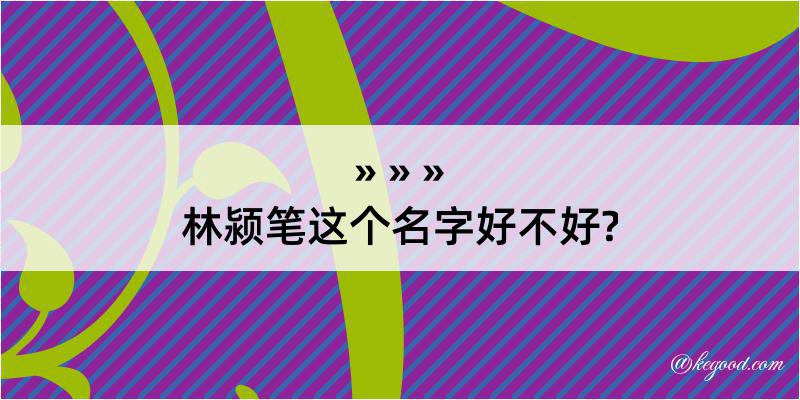 » » »
林颍笔这个名字好不好?

@kegood.com